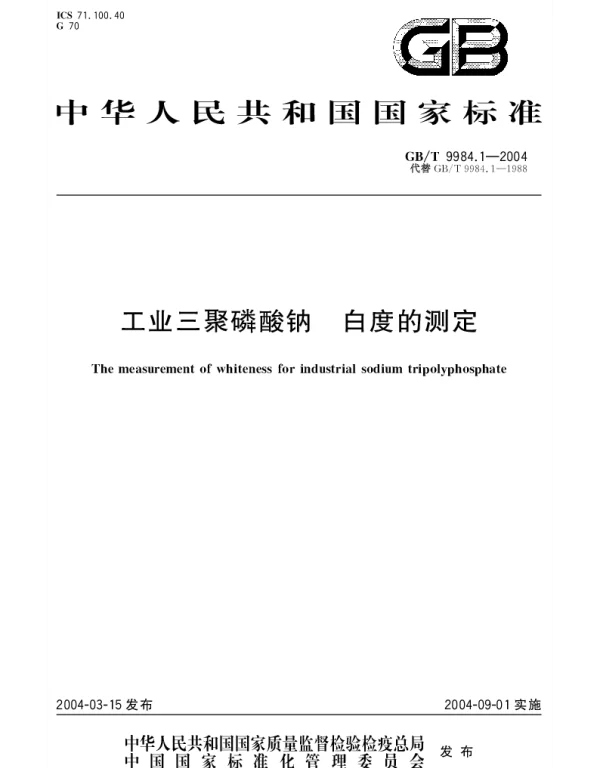 ICS 71.100.40
G 70

GB

中华人民共和国国家标准

GB/T 9984.1—2004
代替 GB/T 9984.1—1988

工业三聚磷酸钠　白度的测定

The measurement of whiteness for industrial sodium tripolyphosphate

2004-03-15 发布

2004-09-01 实施

中华人民共和国国家质量监督检验检疫总局
中国国家标准化管理委员会
发布